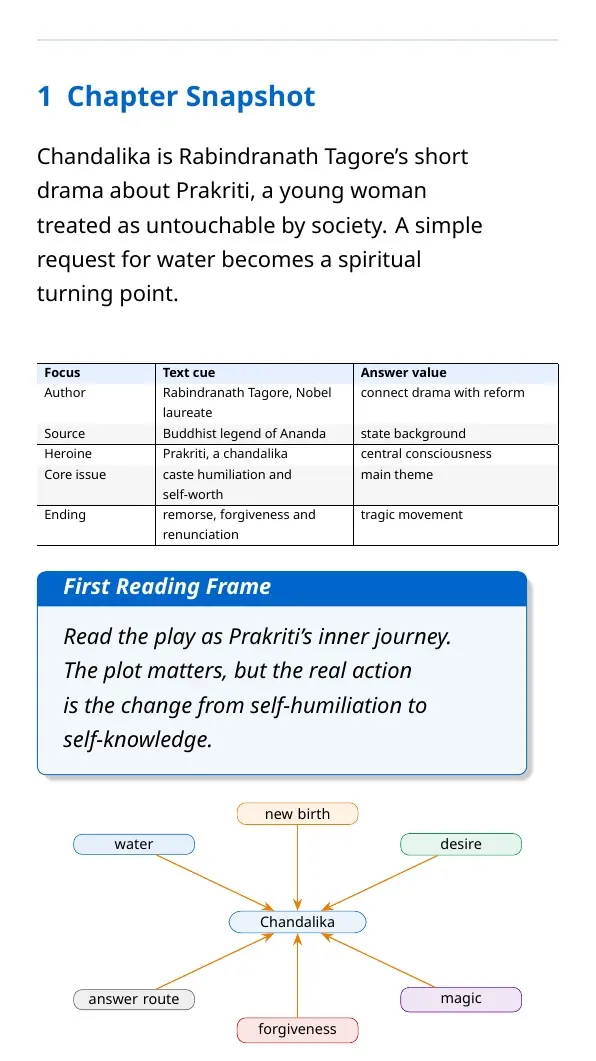 1 Chapter Snapshot

Chandalika is Rabindranath Tagore's short drama about Prakriti, a young woman treated as untouchable by society. A simple request for water becomes a spiritual turning point.

| Focus | Text cue | Answer value |
|---|---|---|
| Author | Rabindranath Tagore, Nobel laureate | connect drama with reform |
| Source | Buddhist legend of Ananda | state background |
| Heroine | Prakriti, a chandalika | central consciousness |
| Core issue | caste humiliation and self-worth | main theme |
| Ending | remorse, forgiveness and renunciation | tragic movement |

First Reading Frame

Read the play as Prakriti's inner journey. The plot matters, but the real action is the change from self-humiliation to self-knowledge.

new birth

water

desire

Chandalika

answer route

magic

forgiveness